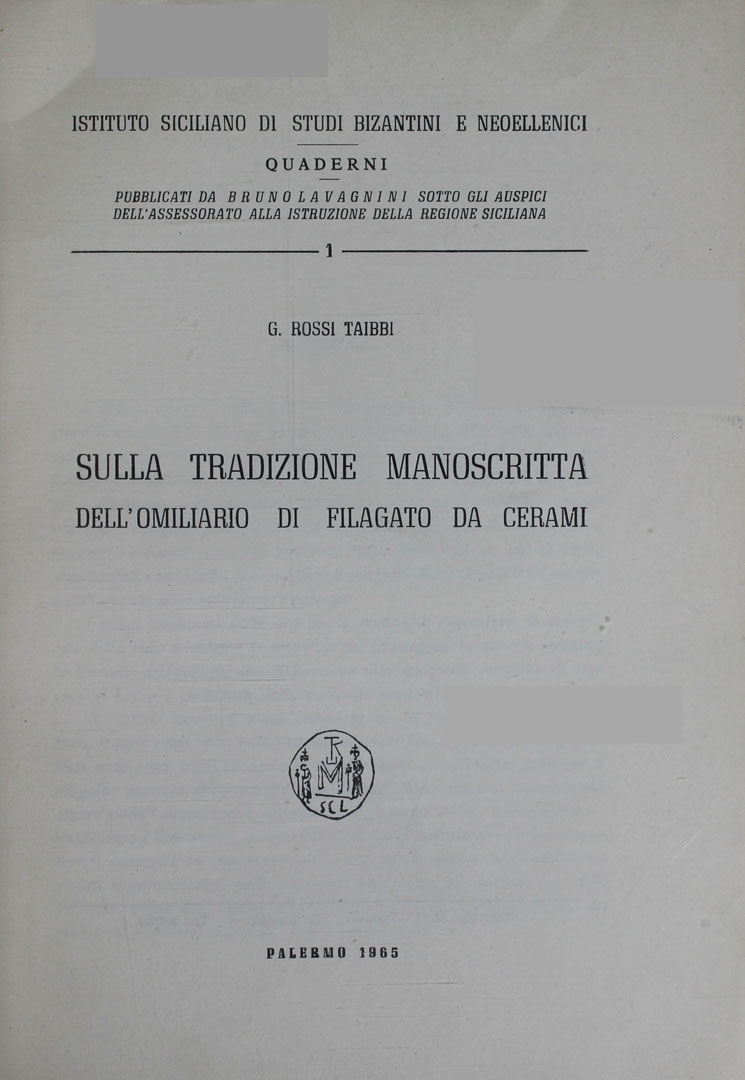 ISTITUTO SICILIANO DI STUDI BIZANTINI E NEOELLENICI

QUADERNI

PUBBLICATI DA BRUNO LAVAGNINI SOTTO GLI AUSPICI DELL'ASSESSORATO ALLA ISTRUZIONE DELLA REGIONE SICILIANA

1

G. ROSSI TAIBBI

SULLA TRADIZIONE MANOSCRITTA DELL'OMILIARIO DI FILAGATO DA CERAMI

SCL

PALERMO 1965